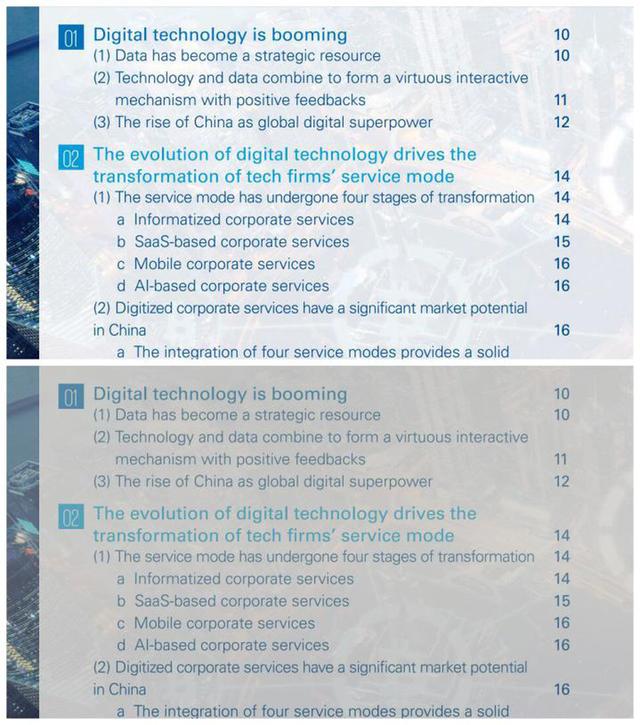 01 Digital technology is booming 10
(1) Data has become a strategic resource 10
(2) Technology and data combine to form a virtuous interactive mechanism with positive feedbacks 11
(3) The rise of China as global digital superpower 12

02 The evolution of digital technology drives the transformation of tech firms' service mode 14
(1) The service mode has undergone four stages of transformation 14
a Informatized corporate services 14
b SaaS-based corporate services 15
c Mobile corporate services 16
d AI-based corporate services 16
(2) Digitized corporate services have a significant market potential in China 16
a The integration of four service modes provides a solid

01 Digital technology is booming 10
(1) Data has become a strategic resource 10
(2) Technology and data combine to form a virtuous interactive mechanism with positive feedbacks 11
(3) The rise of China as global digital superpower 12

02 The evolution of digital technology drives the transformation of tech firms' service mode 14
(1) The service mode has undergone four stages of transformation 14
a Informatized corporate services 14
b SaaS-based corporate services 15
c Mobile corporate services 16
d AI-based corporate services 16
(2) Digitized corporate services have a significant market potential in China 16
a The integration of four service modes provides a solid